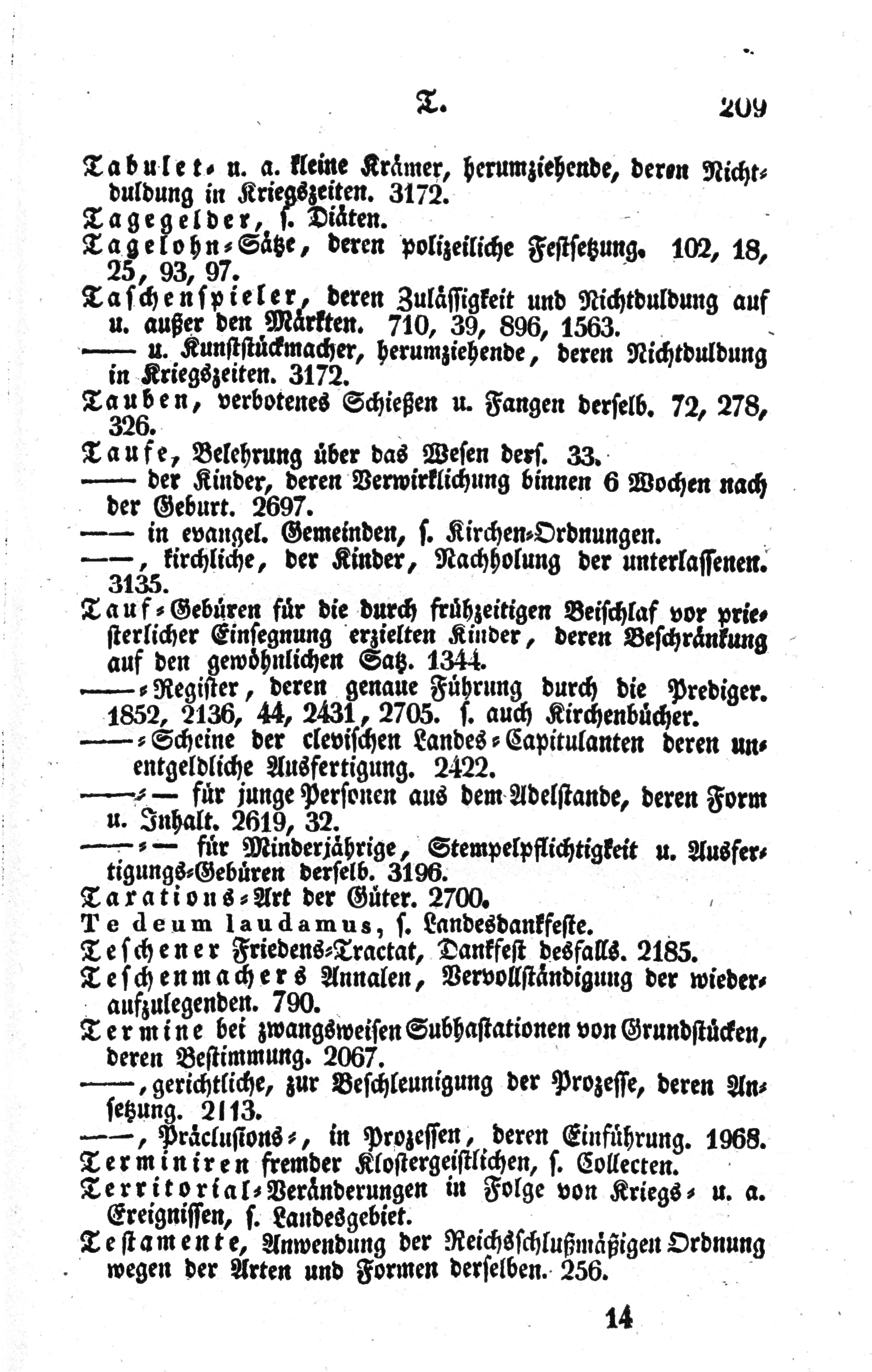 T. 209

Tabulet- u. a. kleine Krämer, herumziehende, deren Nichtduldung in Kriegszeiten. 3172.

Tagegelder, s. Diäten.

Tagelohn-Sätze, deren polizeiliche Festsetzung. 102, 18, 25, 93, 97.

Taschenspieler, deren Zulässigkeit und Nichtduldung auf u. außer den Märkten. 710, 39, 896, 1563.

—— u. Kunststückmacher, herumziehende, deren Nichtduldung in Kriegszeiten. 3172.

Tauben, verbotenes Schießen u. Fangen derselb. 72, 278, 326.

Taufe, Belehrung über das Wesen ders. 33.

—— der Kinder, deren Verwirklichung binnen 6 Wochen nach der Geburt. 2697.

—— in evangel. Gemeinden, s. Kirchen-Ordnungen.

——, kirchliche, der Kinder, Nachholung der unterlassenen. 3135.

Tauf-Gebüren für die durch frühzeitigen Beischlaf vor priesterlicher Einsegnung erzielten Kinder, deren Beschränkung auf den gewöhnlichen Satz. 1344.

——-Register, deren genaue Führung durch die Prediger. 1852, 2136, 44, 2431, 2705. s. auch Kirchenbücher.

——-Scheine der clevischen Landes-Capitulanten deren unentgeldliche Ausfertigung. 2422.

——-— für junge Personen aus dem Adelstande, deren Form u. Inhalt. 2619, 32.

——-— für Minderjährige, Stempelpflichtigkeit u. Ausfertigungs-Gebüren derselb. 3196.

Taxations-Art der Güter. 2700.

Te deum laudamus, s. Landesdankfeste.

Teschener Friedens-Tractat, Dankfest desfalls. 2185.

Teschenmachers Annalen, Vervollständigung der wiederaufzulegenden. 790.

Termine bei zwangsweisen Subhastationen von Grundstücken, deren Bestimmung. 2067.

——, gerichtliche, zur Beschleunigung der Prozesse, deren Ansetzung. 2113.

——, Präclusions-, in Prozessen, deren Einführung. 1968.

Terminiren fremder Klostergeistlichen, s. Collecten.

Territorial-Veränderungen in Folge von Kriegs- u. a. Ereignissen, s. Landesgebiet.

Testamente, Anwendung der Reichsschlußmäßigen Ordnung wegen der Arten und Formen derselben. 256.

14